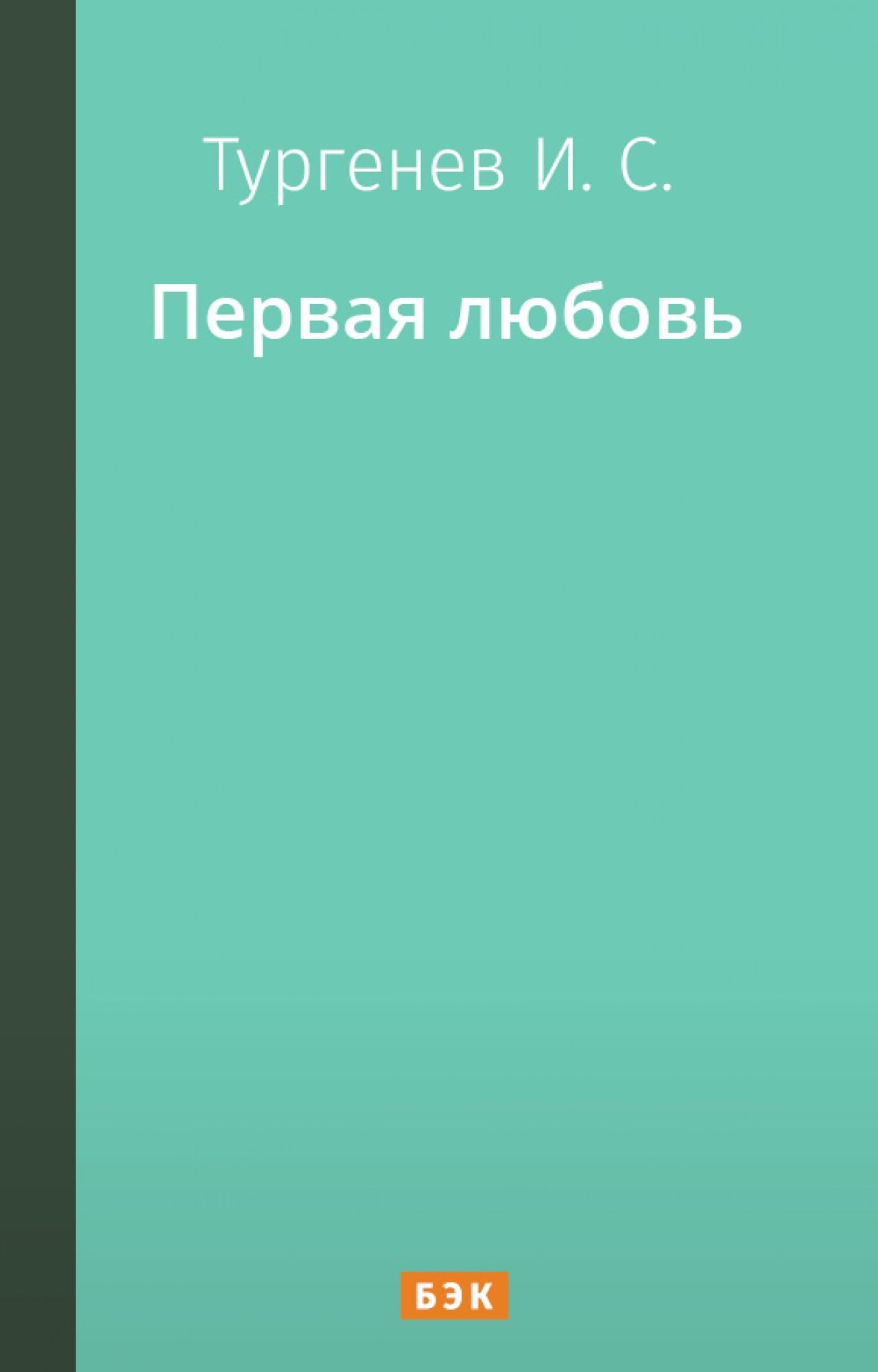 Тургенев И. С.

Первая любовь

БЭК